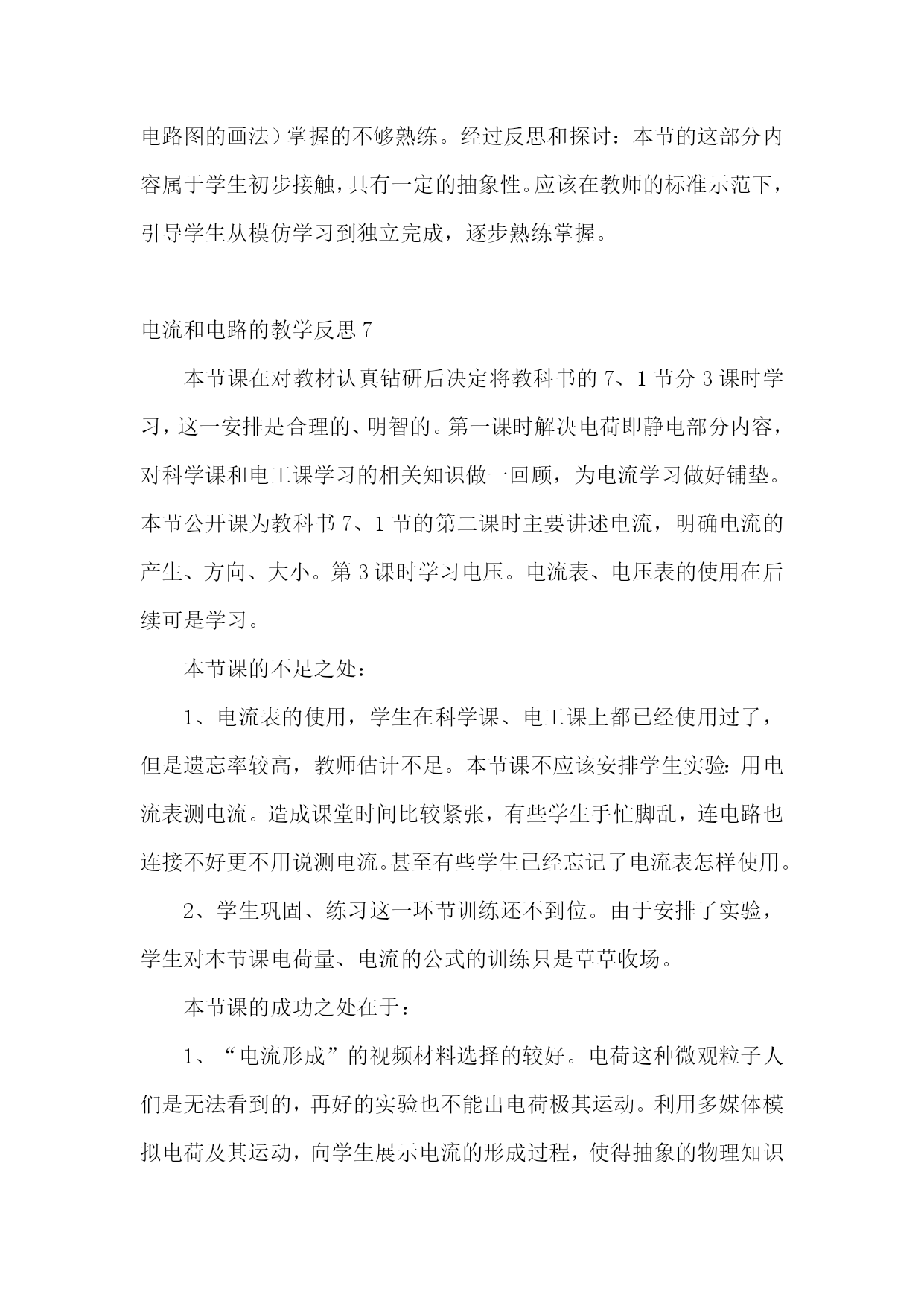 电路图的画法）掌握的不够熟练。经过反思和探讨：本节的这部分内容属于学生初步接触，具有一定的抽象性。应该在教师的标准示范下，引导学生从模仿学习到独立完成，逐步熟练掌握。

电流和电路的教学反思 7

本节课在对教材认真钻研后决定将教科书的 7、1 节分 3 课时学习，这一安排是合理的、明智的。第一课时解决电荷即静电部分内容，对科学课和电工课学习的相关知识做一回顾，为电流学习做好铺垫。本节公开课为教科书 7、1 节的第二课时主要讲述电流，明确电流的产生、方向、大小。第 3 课时学习电压。电流表、电压表的使用在后续可是学习。

本节课的不足之处：

1、电流表的使用，学生在科学课、电工课上都已经使用过了，但是遗忘率较高，教师估计不足。本节课不应该安排学生实验：用电流表测电流。造成课堂时间比较紧张，有些学生手忙脚乱，连电路也连接不好更不用说测电流。甚至有些学生已经忘记了电流表怎样使用。

2、学生巩固、练习这一环节训练还不到位。由于安排了实验，学生对本节课电荷量、电流的公式的训练只是草草收场。

本节课的成功之处在于：

1、“电流形成”的视频材料选择的较好。电荷这种微观粒子人们是无法看到的，再好的实验也不能出电荷极其运动。利用多媒体模拟电荷及其运动，向学生展示电流的形成过程，使得抽象的物理知识